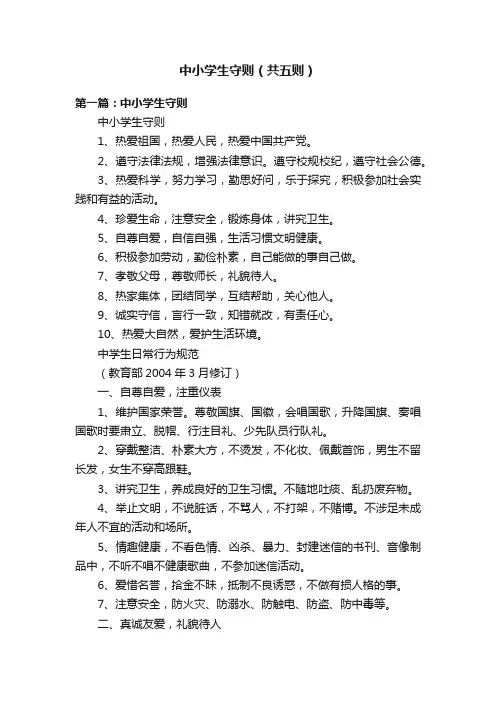 中小学生守则（共五则）

第一篇：中小学生守则

中小学生守则

1、热爱祖国，热爱人民，热爱中国共产党。

2、遵守法律法规，增强法律意识。遵守校规校纪，遵守社会公德。

3、热爱科学，努力学习，勤思好问，乐于探究，积极参加社会实践和有益的活动。

4、珍爱生命，注意安全，锻炼身体，讲究卫生。

5、自尊自爱，自信自强，生活习惯文明健康。

6、积极参加劳动，勤俭朴素，自己能做的事自己做。

7、孝敬父母，尊敬师长，礼貌待人。

8、热家集体，团结同学，互结帮助，关心他人。

9、诚实守信，言行一致，知错就改，有责任心。

10、热爱大自然，爱护生活环境。

中学生日常行为规范

（教育部 2004 年 3 月修订）

一、自尊自爱，注重仪表

1、维护国家荣誉。尊敬国旗、国徽，会唱国歌，升降国旗、奏唱国歌时要肃立、脱帽、行注目礼、少先队员行队礼。

2、穿戴整洁、朴素大方，不烫发，不化妆、佩戴首饰，男生不留长发，女生不穿高跟鞋。

3、讲究卫生，养成良好的卫生习惯。不随地吐痰、乱扔废弃物。

4、举止文明，不说脏话，不骂人，不打架，不赌博。不涉足未成年人不宜的活动和场所。

5、情趣健康，不看色情、凶杀、暴力、封建迷信的书刊、音像制品中，不听不唱不健康歌曲，不参加迷信活动。

6、爱惜名誉，拾金不昧，抵制不良诱惑，不做有损人格的事。

7、注意安全，防火灾、防溺水、防触电、防盗、防中毒等。

二、真诚友爱，礼貌待人